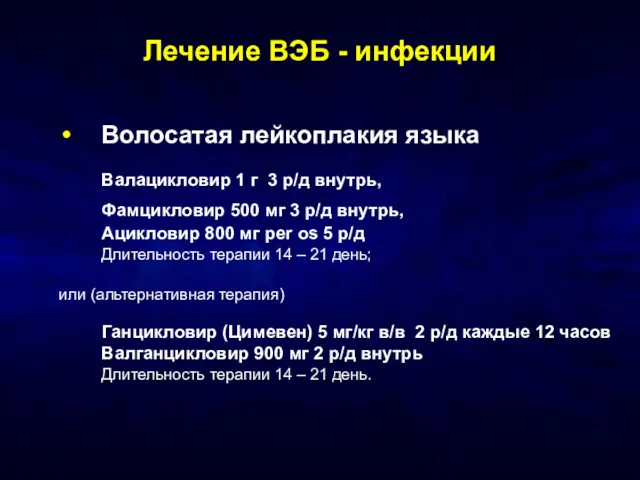 Лечение ВЭБ - инфекции

• Волосатая лейкоплакия языка

Валацикловир 1 г 3 р/д внутрь,

Фамцикловир 500 мг 3 р/д внутрь,
Ацикловир 800 мг per os 5 р/д
Длительность терапии 14 – 21 день;

или (альтернативная терапия)

Ганцикловир (Цимевен) 5 мг/кг в/в 2 р/д каждые 12 часов
Валганцикловир 900 мг 2 р/д внутрь
Длительность терапии 14 – 21 день.